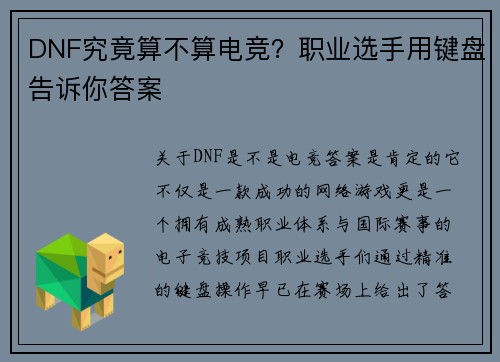 DNF究竟算不算电竞？职业选手用键盘告诉你答案

关于DNF是不是电竞答案是肯定的它不仅是一款成功的网络游戏更是一个拥有成熟职业体系与国际赛事的电子竞技项目职业选手们通过精准的键盘操作早已在赛场上给出了答